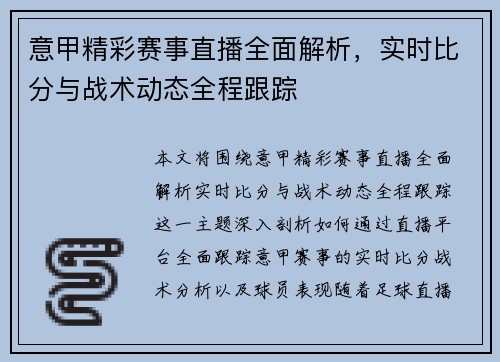 意甲精彩赛事直播全面解析，实时比分与战术动态全程跟踪

本文将围绕意甲精彩赛事直播全面解析实时比分与战术动态全程跟踪这一主题深入剖析如何通过直播平台全面跟踪意甲赛事的实时比分战术分析以及球员表现随着足球直播